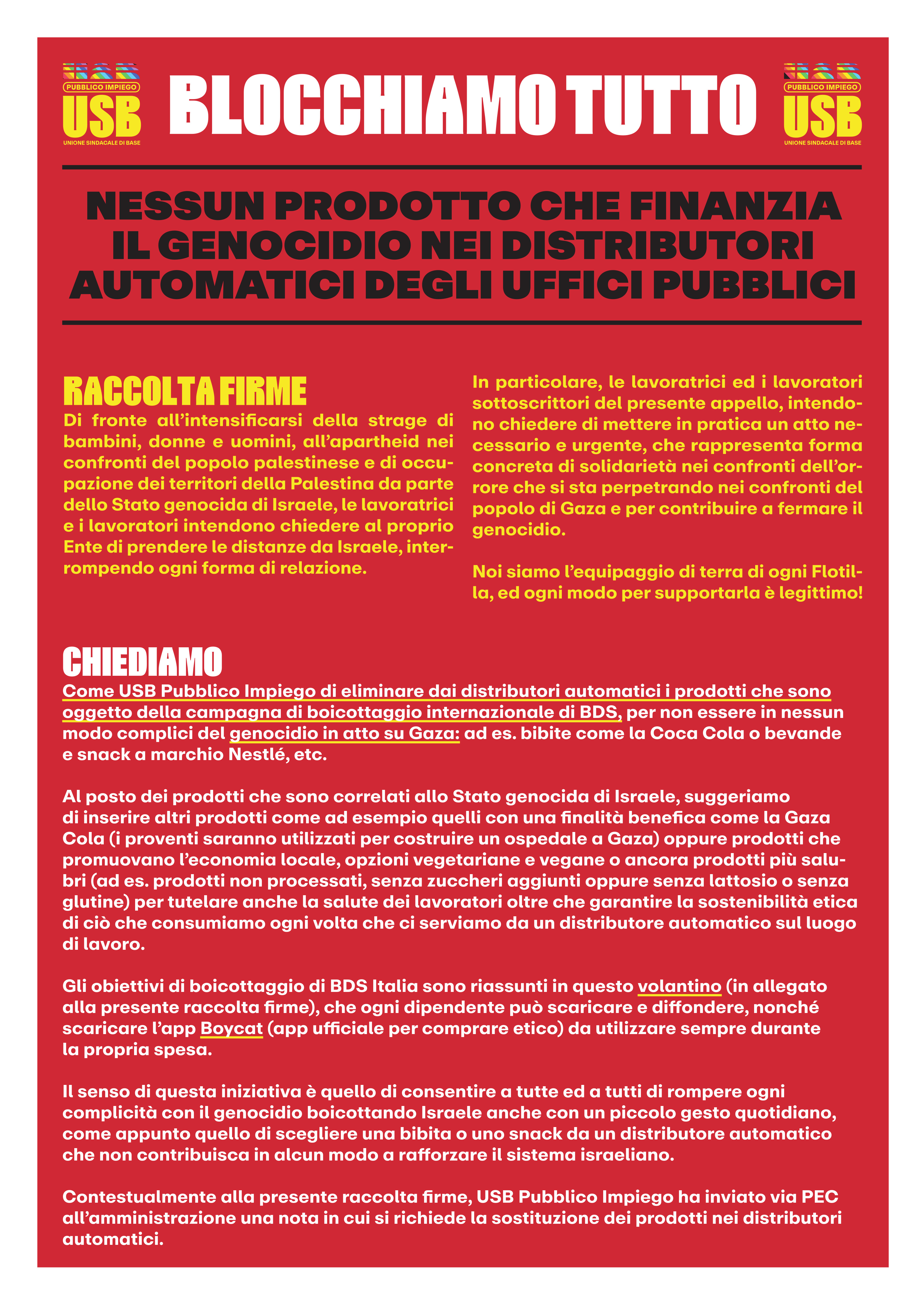 PUBBLICO IMPIEGO
USB
UNIONE SINDACALE DI BASE

BLOCCHIAMO TUTTO

PUBBLICO IMPIEGO
USB
UNIONE SINDACALE DI BASE

NESSUN PRODOTTO CHE FINANZIA IL GENOCIDIO NEI DISTRIBUTORI AUTOMATICI DEGLI UFFICI PUBBLICI

RACCOLTA FIRME
Di fronte all'intensificarsi della strage di bambini, donne e uomini, all'apartheid nei confronti del popolo palestinese e di occupazione dei territori della Palestina da parte dello Stato genocida di Israele, le lavoratrici e i lavoratori intendono chiedere al proprio Ente di prendere le distanze da Israele, interrompendo ogni forma di relazione.

In particolare, le lavoratrici ed i lavoratori sottoscrittori del presente appello, intendono chiedere di mettere in pratica un atto necessario e urgente, che rappresenta forma concreta di solidarietà nei confronti dell'orrore che si sta perpetrando nei confronti del popolo di Gaza e per contribuire a fermare il genocidio.

Noi siamo l'equipaggio di terra di ogni Flotilla, ed ogni modo per supportarla è legittimo!

CHIEDIAMO
Come USB Pubblico Impiego di eliminare dai distributori automatici i prodotti che sono oggetto della campagna di boicottaggio internazionale di BDS, per non essere in nessun modo complici del genocidio in atto su Gaza: ad es. bibite come la Coca Cola o bevande e snack a marchio Nestlé, etc.

Al posto dei prodotti che sono correlati allo Stato genocida di Israele, suggeriamo di inserire altri prodotti come ad esempio quelli con una finalità benefica come la Gaza Cola (i proventi saranno utilizzati per costruire un ospedale a Gaza) oppure prodotti che promuovano l'economia locale, opzioni vegetariane e vegane o ancora prodotti più salubri (ad es. prodotti non processati, senza zuccheri aggiunti oppure senza lattosio o senza glutine) per tutelare anche la salute dei lavoratori oltre che garantire la sostenibilità etica di ciò che consumiamo ogni volta che ci serviamo da un distributore automatico sul luogo di lavoro.

Gli obiettivi di boicottaggio di BDS Italia sono riassunti in questo volantino (in allegato alla presente raccolta firme), che ogni dipendente può scaricare e diffondere, nonché scaricare l'app Boycat (app ufficiale per comprare etico) da utilizzare sempre durante la propria spesa.

Il senso di questa iniziativa è quello di consentire a tutte ed a tutti di rompere ogni complicità con il genocidio boicottando Israele anche con un piccolo gesto quotidiano, come appunto quello di scegliere una bibita o uno snack da un distributore automatico che non contribuisca in alcun modo a rafforzare il sistema israeliano.

Contestualmente alla presente raccolta firme, USB Pubblico Impiego ha inviato via PEC all'amministrazione una nota in cui si richiede la sostituzione dei prodotti nei distributori automatici.